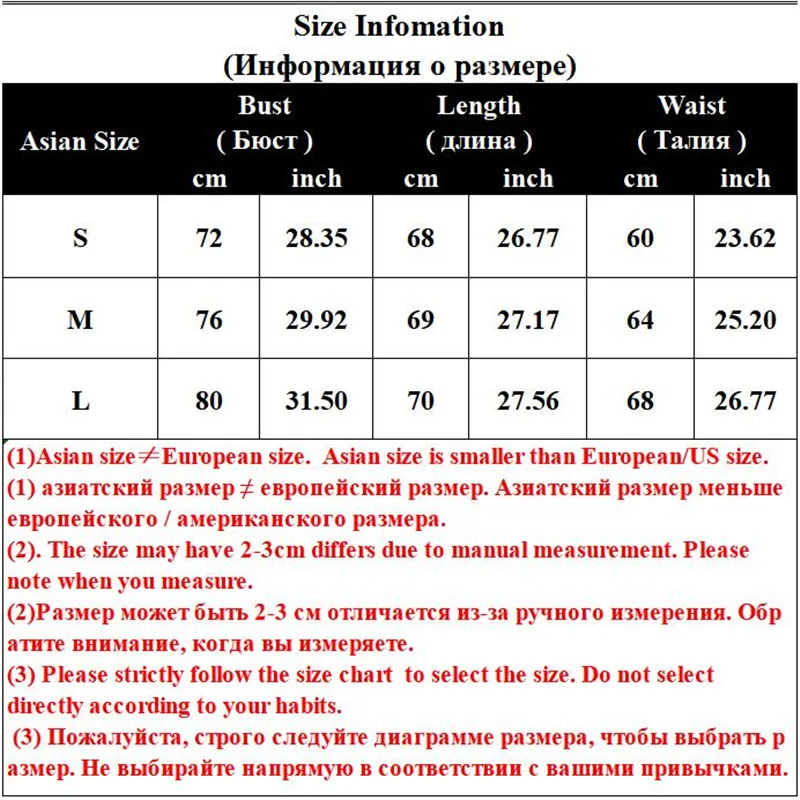 Size Infomation
(Информация о размере)

| Asian Size | Bust ( Бюст ) cm | Bust ( Бюст ) inch | Length ( длина ) cm | Length ( длина ) inch | Waist ( Талия ) cm | Waist ( Талия ) inch |
|---|---|---|---|---|---|---|
| S | 72 | 28.35 | 68 | 26.77 | 60 | 23.62 |
| M | 76 | 29.92 | 69 | 27.17 | 64 | 25.20 |
| L | 80 | 31.50 | 70 | 27.56 | 68 | 26.77 |

(1)Asian size≠European size. Asian size is smaller than European/US size.
(1) азиатский размер ≠ европейский размер. Азиатский размер меньше европейского / американского размера.
(2). The size may have 2-3cm differs due to manual measurement. Please note when you measure.
(2)Размер может быть 2-3 см отличается из-за ручного измерения. Обр атите внимание, когда вы измеряете.
(3) Please strictly follow the size chart to select the size. Do not select directly according to your habits.
(3) Пожалуйста, строго следуйте диаграмме размера, чтобы выбрать р азмер. Не выбирайте напрямую в соответствии с вашими привычками.